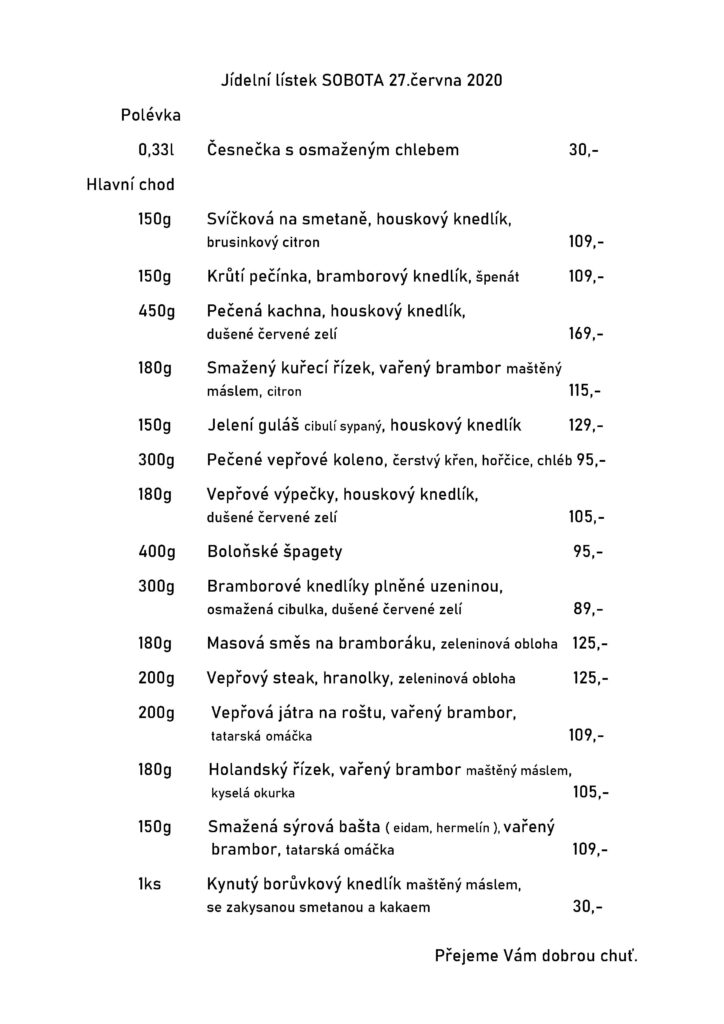 Jídelní lístek SOBOTA 27.června 2020

Polévka

0,33l Česnečka s osmaženým chlebem 30,-

Hlavní chod

150g Svíčková na smetaně, houskový knedlík, brusinkový citron 109,-

150g Krůtí pečínka, bramborový knedlík, špenát 109,-

450g Pečená kachna, houskový knedlík, dušené červené zelí 169,-

180g Smažený kuřecí řízek, vařený brambor maštěný máslem, citron 115,-

150g Jelení guláš cibulí sypaný, houskový knedlík 129,-

300g Pečené vepřové koleno, čerstvý křen, hořčice, chléb 95,-

180g Vepřové výpečky, houskový knedlík, dušené červené zelí 105,-

400g Boloňské špagety 95,-

300g Bramborové knedlíky plněné uzeninou, osmažená cibulka, dušené červené zelí 89,-

180g Masová směs na bramboráku, zeleninová obloha 125,-

200g Vepřový steak, hranolky, zeleninová obloha 125,-

200g Vepřová játra na roštu, vařený brambor, tatarská omáčka 109,-

180g Holandský řízek, vařený brambor maštěný máslem, kyselá okurka 105,-

150g Smažená sýrová bašta ( eidam, hermelín ), vařený brambor, tatarská omáčka 109,-

1ks Kynutý borůvkový knedlík maštěný máslem, se zakysanou smetanou a kakaem 30,-

Přejeme Vám dobrou chuť.